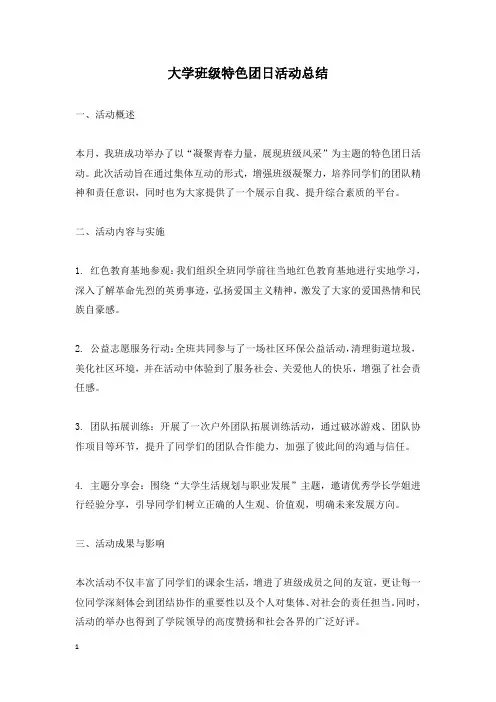 大学班级特色团日活动总结

一、活动概述

本月，我班成功举办了以“凝聚青春力量，展现班级风采”为主题的特色团日活动。此次活动旨在通过集体互动的形式，增强班级凝聚力，培养同学们的团队精神和责任意识，同时也为大家提供了一个展示自我、提升综合素质的平台。

二、活动内容与实施

1. 红色教育基地参观：我们组织全班同学前往当地红色教育基地进行实地学习，深入了解革命先烈的英勇事迹，弘扬爱国主义精神，激发了大家的爱国热情和民族自豪感。

2. 公益志愿服务行动：全班共同参与了一场社区环保公益活动，清理街道垃圾，美化社区环境，并在活动中体验到了服务社会、关爱他人的快乐，增强了社会责任感。

3. 团队拓展训练：开展了一次户外团队拓展训练活动，通过破冰游戏、团队协作项目等环节，提升了同学们的团队合作能力，加强了彼此间的沟通与信任。

4. 主题分享会：围绕“大学生活规划与职业发展”主题，邀请优秀学长学姐进行经验分享，引导同学们树立正确的人生观、价值观，明确未来发展方向。

三、活动成果与影响

本次活动不仅丰富了同学们的课余生活，增进了班级成员之间的友谊，更让每一位同学深刻体会到团结协作的重要性以及个人对集体、对社会的责任担当。同时，活动的举办也得到了学院领导的高度赞扬和社会各界的广泛好评。

1